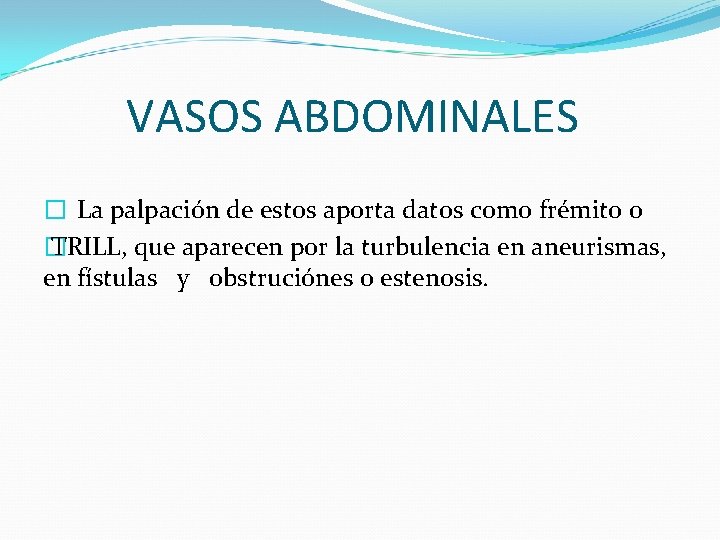 VASOS ABDOMINALES

La palpación de estos aporta datos como frémito o TRILL, que aparecen por la turbulencia en aneurismas, en fístulas y obstruciónes o estenosis.